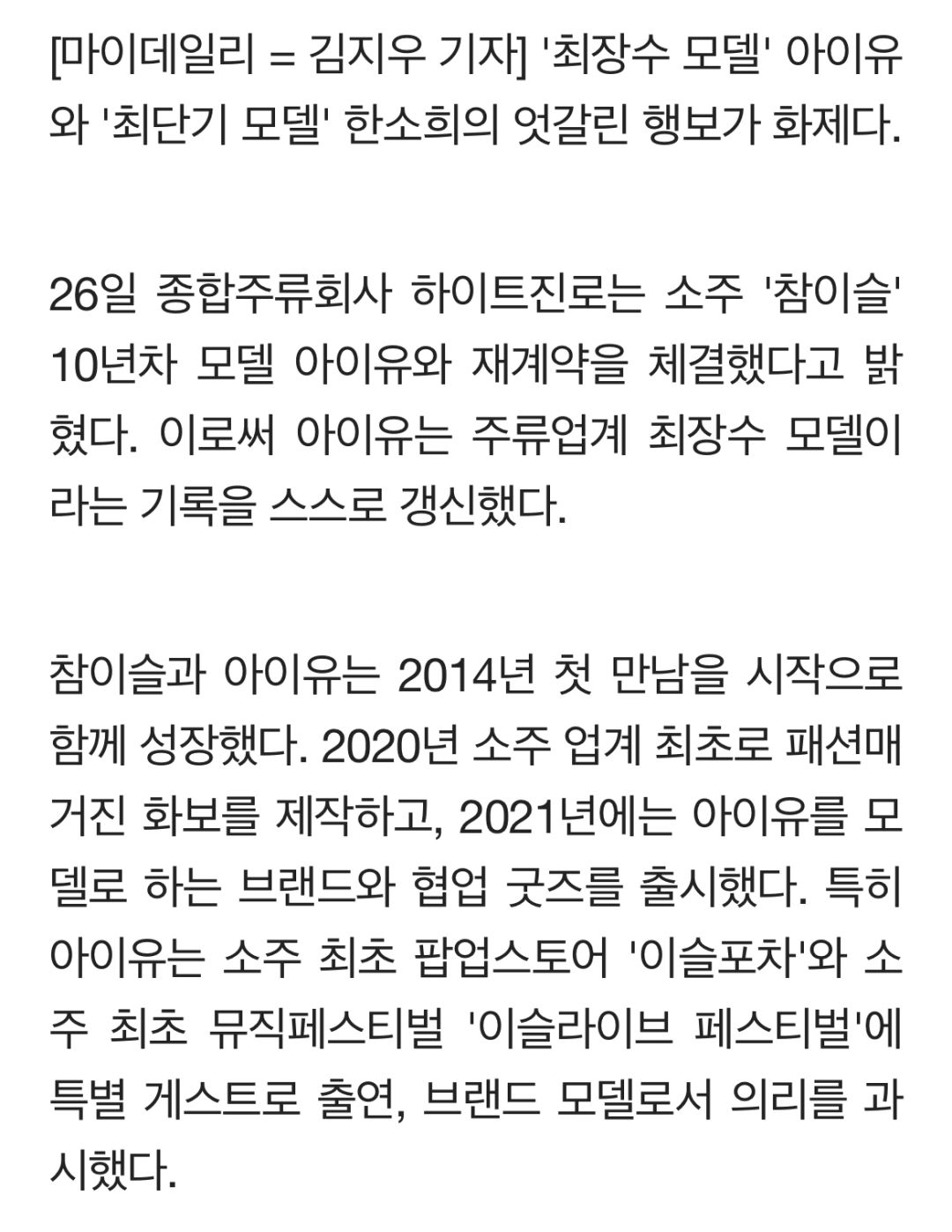 [마이데일리 = 김지우 기자] '최장수 모델' 아이유와 '최단기 모델' 한소희의 엇갈린 행보가 화제다.

26일 종합주류회사 하이트진로는 소주 '참이슬' 10년차 모델 아이유와 재계약을 체결했다고 밝혔다. 이로써 아이유는 주류업계 최장수 모델이라는 기록을 스스로 갱신했다.

참이슬과 아이유는 2014년 첫 만남을 시작으로 함께 성장했다. 2020년 소주 업계 최초로 패션매거진 화보를 제작하고, 2021년에는 아이유를 모델로 하는 브랜드와 협업 굿즈를 출시했다. 특히 아이유는 소주 최초 팝업스토어 '이슬포차'와 소주 최초 뮤직페스티벌 '이슬라이브 페스티벌'에 특별 게스트로 출연, 브랜드 모델로서 의리를 과시했다.